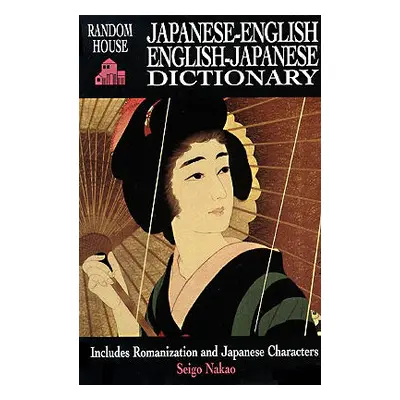 RANDOM HOUSE

JAPANESE-ENGLISH
ENGLISH-JAPANESE
DICTIONARY

Includes Romanization and Japanese Characters
Seigo Nakao